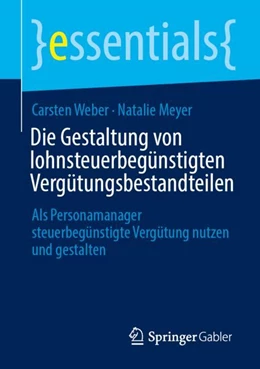 }essentials{

Carsten Weber · Natalie Meyer

Die Gestaltung von lohnsteuerbegünstigten Vergütungsbestandteilen

Als Personamanager steuerbegünstigte Vergütung nutzen und gestalten

Springer Gabler